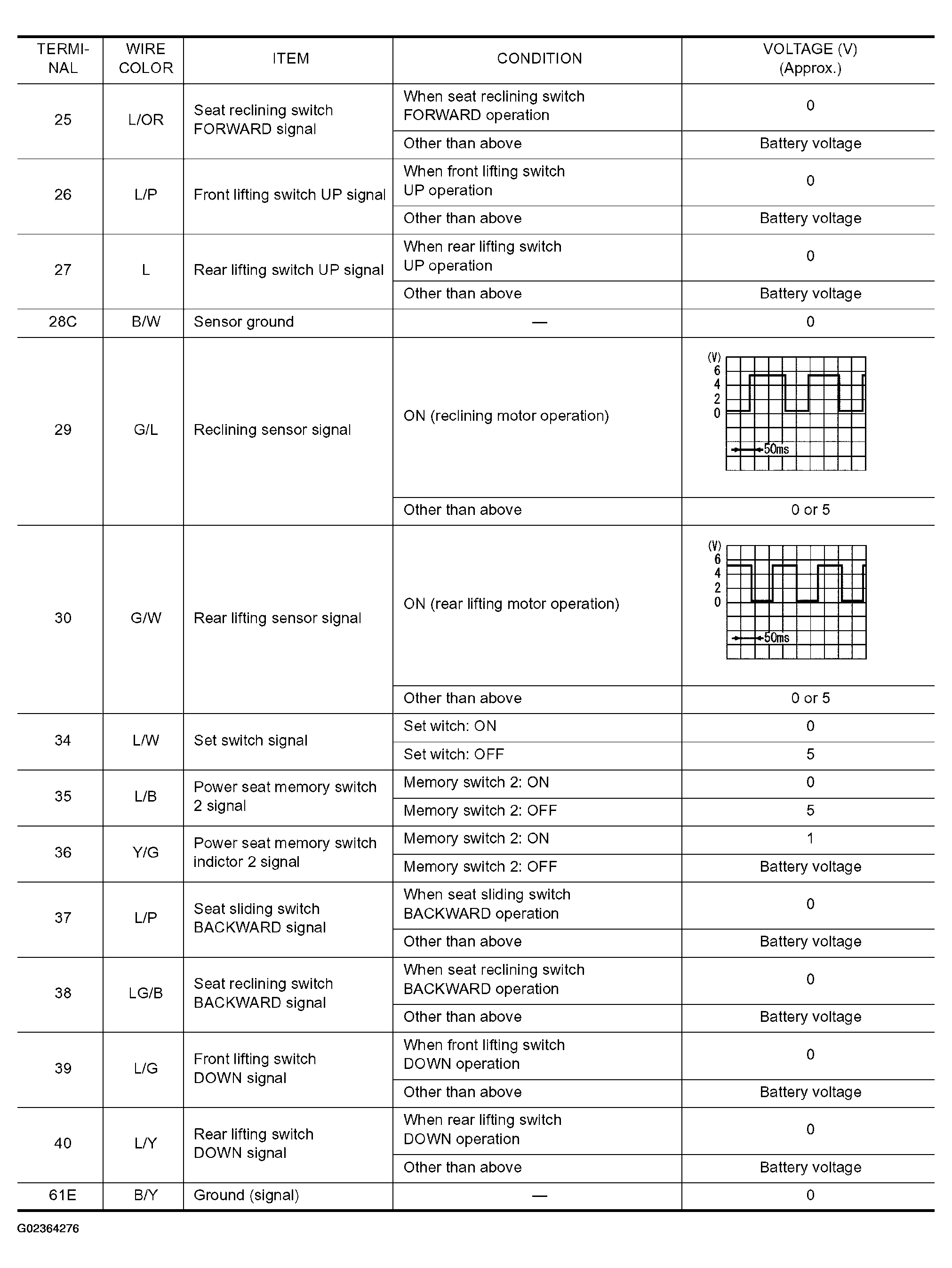 | TERMINAL | WIRE COLOR | ITEM | CONDITION | VOLTAGE (V) (Approx.) |
|---|---|---|---|---|
| 25 | L/OR | Seat reclining switch FORWARD signal | When seat reclining switch FORWARD operation | 0 |
| | | | Other than above | Battery voltage |
| 26 | L/P | Front lifting switch UP signal | When front lifting switch UP operation | 0 |
| | | | Other than above | Battery voltage |
| 27 | L | Rear lifting switch UP signal | When rear lifting switch UP operation | 0 |
| | | | Other than above | Battery voltage |
| 28C | B/W | Sensor ground | — | 0 |
| 29 | G/L | Reclining sensor signal | ON (reclining motor operation) | (V) 6 4 2 0 50ms |
| | | | Other than above | 0 or 5 |
| 30 | G/W | Rear lifting sensor signal | ON (rear lifting motor operation) | (V) 6 4 2 0 50ms |
| | | | Other than above | 0 or 5 |
| 34 | L/W | Set switch signal | Set witch: ON | 0 |
| | | | Set witch: OFF | 5 |
| 35 | L/B | Power seat memory switch 2 signal | Memory switch 2: ON | 0 |
| | | | Memory switch 2: OFF | 5 |
| 36 | Y/G | Power seat memory switch indictor 2 signal | Memory switch 2: ON | 1 |
| | | | Memory switch 2: OFF | Battery voltage |
| 37 | L/P | Seat sliding switch BACKWARD signal | When seat sliding switch BACKWARD operation | 0 |
| | | | Other than above | Battery voltage |
| 38 | LG/B | Seat reclining switch BACKWARD signal | When seat reclining switch BACKWARD operation | 0 |
| | | | Other than above | Battery voltage |
| 39 | L/G | Front lifting switch DOWN signal | When front lifting switch DOWN operation | 0 |
| | | | Other than above | Battery voltage |
| 40 | L/Y | Rear lifting switch DOWN signal | When rear lifting switch DOWN operation | 0 |
| | | | Other than above | Battery voltage |
| 61E | B/Y | Ground (signal) | — | 0 |

G02364276